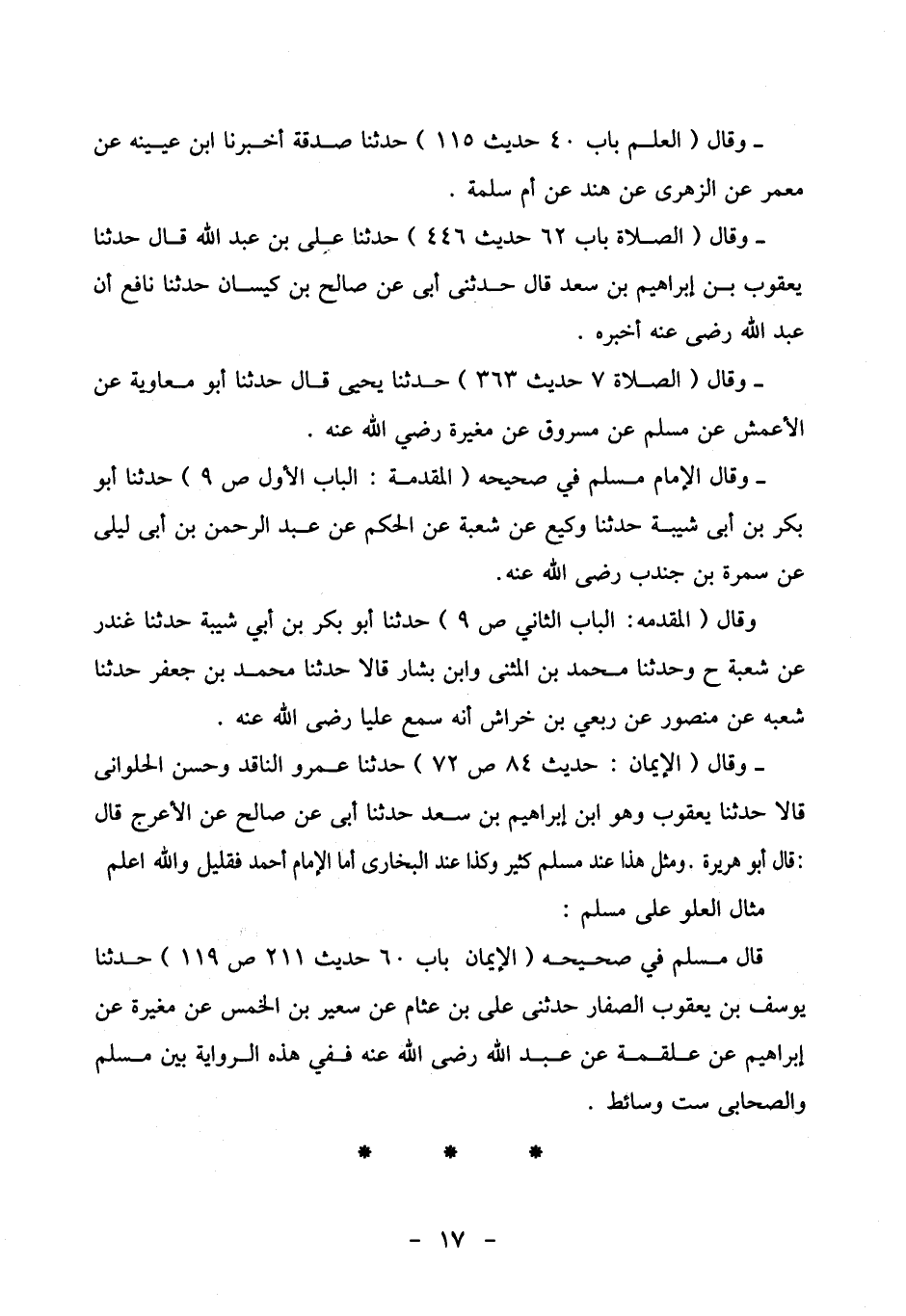 ـ وقال ( العلم باب ٤٠ حديث ١١٥ ) حدثنا صدقة أخبرنا ابن عيينه عن معمر عن الزهرى عن هند عن أم سلمة .

ـ وقال ( الصلاة باب ٦٢ حديث ٤٤٦ ) حدثنا على بن عبد الله قال حدثنا يعقوب بن إبراهيم بن سعد قال حدثنى أبى عن صالح بن كيسان حدثنا نافع أن عبد الله رضى عنه أخبره .

ـ وقال ( الصلاة ٧ حديث ٣٦٣ ) حدثنا يحيى قال حدثنا أبو معاوية عن الأعمش عن مسلم عن مسروق عن مغيرة رضي الله عنه .

ـ وقال الإمام مسلم في صحيحه ( المقدمة : الباب الأول ص ٩ ) حدثنا أبو بكر بن أبى شيبة حدثنا وكيع عن شعبة عن الحكم عن عبد الرحمن بن أبى ليلى عن سمرة بن جندب رضى الله عنه.

وقال ( المقدمه: الباب الثاني ص ٩ ) حدثنا أبو بكر بن أبي شيبة حدثنا غندر عن شعبة ح وحدثنا محمد بن المثنى وابن بشار قالا حدثنا محمد بن جعفر حدثنا شعبه عن منصور عن ربعي بن خراش أنه سمع عليا رضى الله عنه .

ـ وقال ( الإيمان : حديث ٨٤ ص ٧٢ ) حدثنا عمرو الناقد وحسن الحلوانى قالا حدثنا يعقوب وهو ابن إبراهيم بن سعد حدثنا أبى عن صالح عن الأعرج قال :قال أبو هريرة .ومثل هذا عند مسلم كثير وكذا عند البخارى أما الإمام أحمد فقليل والله اعلم

مثال العلو على مسلم :

قال مسلم في صحيحه ( الإيمان باب ٦٠ حديث ٢١١ ص ١١٩ ) حدثنا يوسف بن يعقوب الصفار حدثنى على بن عثام عن سعير بن الخمس عن مغيرة عن إبراهيم عن علقمة عن عبد الله رضى الله عنه ففي هذه الرواية بين مسلم والصحابى ست وسائط .

* * *

- ١٧ -